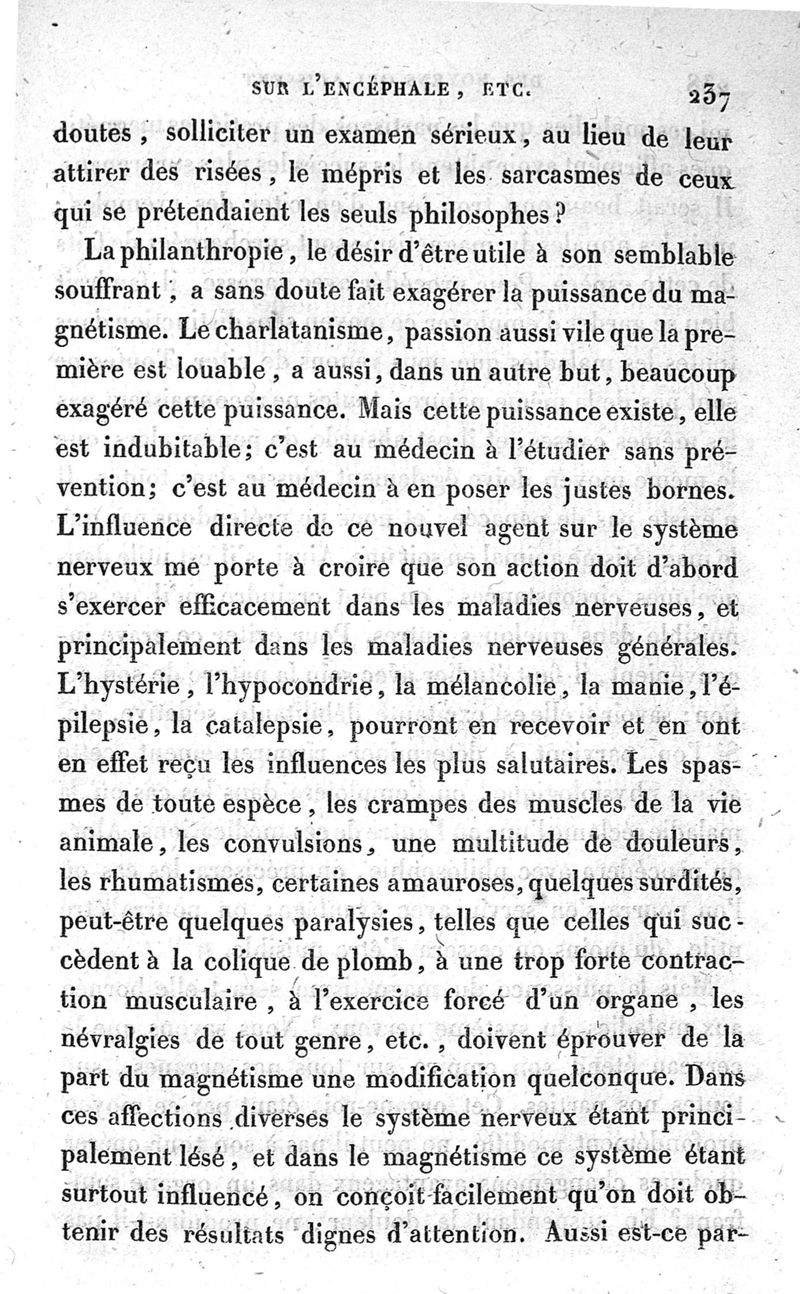 SUR L'ENCÉPHALE, ETC. 237

doutes, solliciter un examen sérieux, au lieu de leur attirer des risées, le mépris et les sarcasmes de ceux qui se prétendaient les seuls philosophes?

La philanthropie, le désir d'être utile à son semblable souffrant, a sans doute fait exagérer la puissance du magnétisme. Le charlatanisme, passion aussi vile que la première est louable, a aussi, dans un autre but, beaucoup exagéré cette puissance. Mais cette puissance existe, elle est indubitable; c'est au médecin à l'étudier sans prévention; c'est au médecin à en poser les justes bornes. L'influence directe de ce nouvel agent sur le système nerveux me porte à croire que son action doit d'abord s'exercer efficacement dans les maladies nerveuses, et principalement dans les maladies nerveuses générales. L'hystérie, l'hypocondrie, la mélancolie, la manie, l'épilepsie, la catalepsie, pourront en recevoir et en ont en effet reçu les influences les plus salutaires. Les spasmes de toute espèce, les crampes des muscles de la vie animale, les convulsions, une multitude de douleurs, les rhumatismes, certaines amauroses, quelques surdités, peut-être quelques paralysies, telles que celles qui succèdent à la colique de plomb, à une trop forte contraction musculaire, à l'exercice forcé d'un organe, les névralgies de tout genre, etc., doivent éprouver de la part du magnétisme une modification quelconque. Dans ces affections diverses le système nerveux étant principalement lésé, et dans le magnétisme ce système étant surtout influencé, on conçoit facilement qu'on doit obtenir des résultats dignes d'attention. Aussi est-ce par-